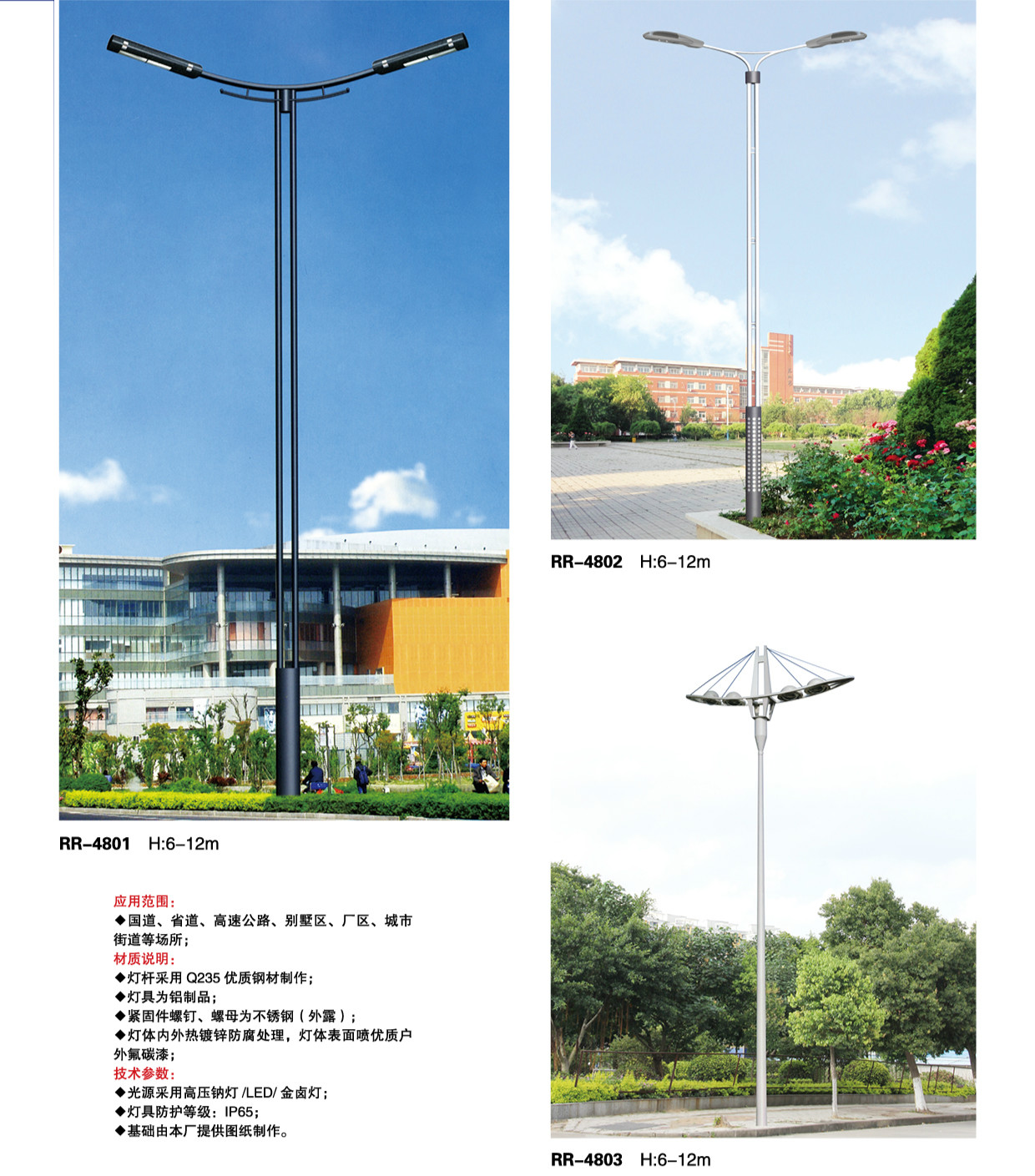 RR-4801 H:6-12m

应用范围:
◆国道、省道、高速公路、别墅区、厂区、城市街道等场所;
材质说明:
◆灯杆采用 Q235 优质钢材制作;
◆灯具为铝制品;
◆紧固件螺钉、螺母为不锈钢(外露);
◆灯体内外热镀锌防腐处理，灯体表面喷优质户外氟碳漆;
技术参数:
◆光源采用高压钠灯 /LED/ 金卤灯;
◆灯具防护等级：IP65;
◆基础由本厂提供图纸制作。

RR-4802 H:6-12m

RR-4803 H:6-12m